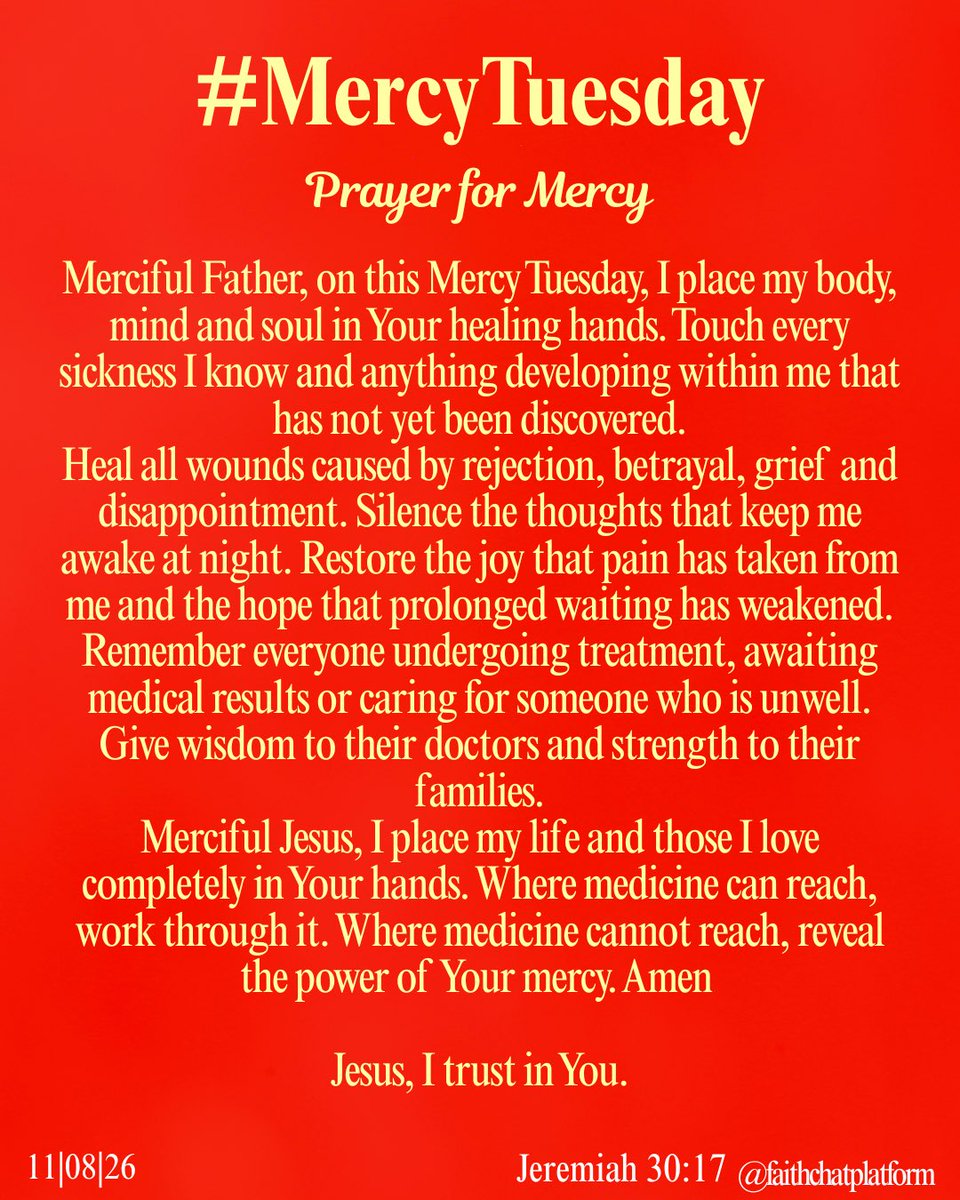 #MercyTuesday

Prayer for Mercy

Merciful Father, on this Mercy Tuesday, I place my body, mind and soul in Your healing hands. Touch every sickness I know and anything developing within me that has not yet been discovered.
Heal all wounds caused by rejection, betrayal, grief and disappointment. Silence the thoughts that keep me awake at night. Restore the joy that pain has taken from me and the hope that prolonged waiting has weakened.
Remember everyone undergoing treatment, awaiting medical results or caring for someone who is unwell. Give wisdom to their doctors and strength to their families.
Merciful Jesus, I place my life and those I love completely in Your hands. Where medicine can reach, work through it. Where medicine cannot reach, reveal the power of Your mercy. Amen

Jesus, I trust in You.

11|08|26

Jeremiah 30:17 @faithchatplatform